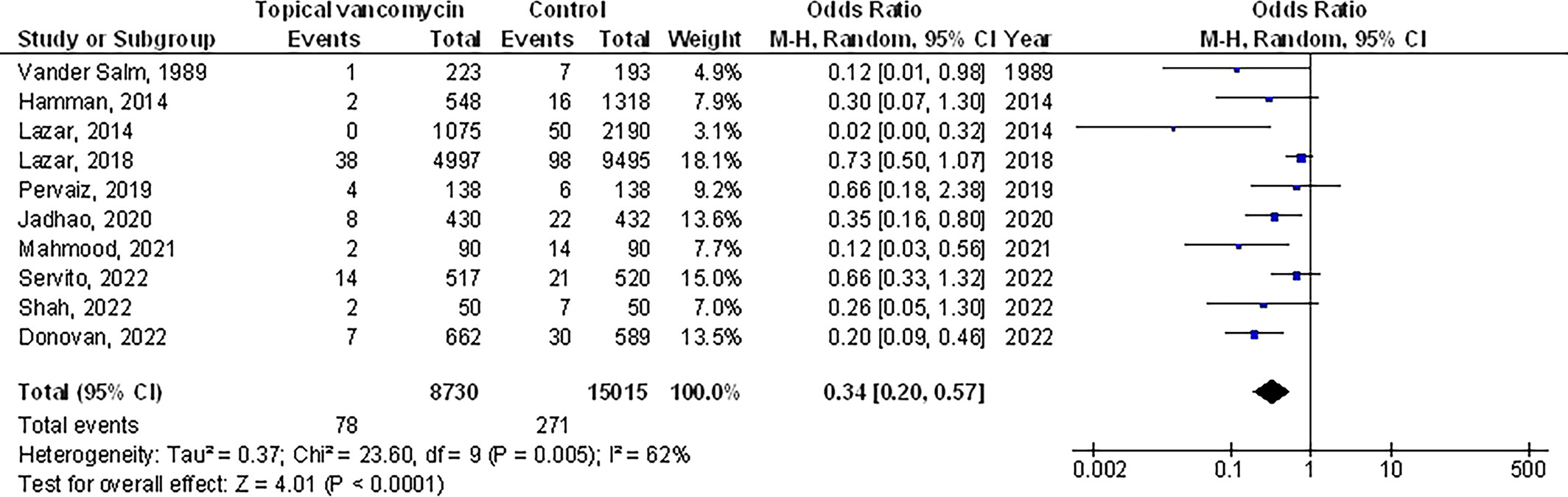 | Study or Subgroup | Topical vancomycin Events | Topical vancomycin Total | Control Events | Control Total | Weight | Odds Ratio M-H, Random, 95% CI | Year |
|---|---|---|---|---|---|---|---|
| Vander Salm, 1989 | 1 | 223 | 7 | 193 | 4.9% | 0.12 [0.01, 0.98] | 1989 |
| Hamman, 2014 | 2 | 548 | 16 | 1318 | 7.9% | 0.30 [0.07, 1.30] | 2014 |
| Lazar, 2014 | 0 | 1075 | 50 | 2190 | 3.1% | 0.02 [0.00, 0.32] | 2014 |
| Lazar, 2018 | 38 | 4997 | 98 | 9495 | 18.1% | 0.73 [0.50, 1.07] | 2018 |
| Pervaiz, 2019 | 4 | 138 | 6 | 138 | 9.2% | 0.66 [0.18, 2.38] | 2019 |
| Jadhao, 2020 | 8 | 430 | 22 | 432 | 13.6% | 0.35 [0.16, 0.80] | 2020 |
| Mahmood, 2021 | 2 | 90 | 14 | 90 | 7.7% | 0.12 [0.03, 0.56] | 2021 |
| Servito, 2022 | 14 | 517 | 21 | 520 | 15.0% | 0.66 [0.33, 1.32] | 2022 |
| Shah, 2022 | 2 | 50 | 7 | 50 | 7.0% | 0.26 [0.05, 1.30] | 2022 |
| Donovan, 2022 | 7 | 662 | 30 | 589 | 13.5% | 0.20 [0.09, 0.46] | 2022 |
| Total (95% CI) | | 8730 | | 15015 | 100.0% | 0.34 [0.20, 0.57] | |
| Total events | 78 | | 271 | | | | |

Heterogeneity: Tau² = 0.37; Chi² = 23.60, df = 9 (P = 0.005); I² = 62%
Test for overall effect: Z = 4.01 (P < 0.0001)

Odds Ratio
M-H, Random, 95% CI

0.002 0.1 1 10 500